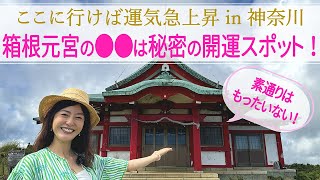 ここに行けば運気急上昇 in 神奈川
箱根元宮の●●は秘密の開運スポット！

素通りはもったいない！